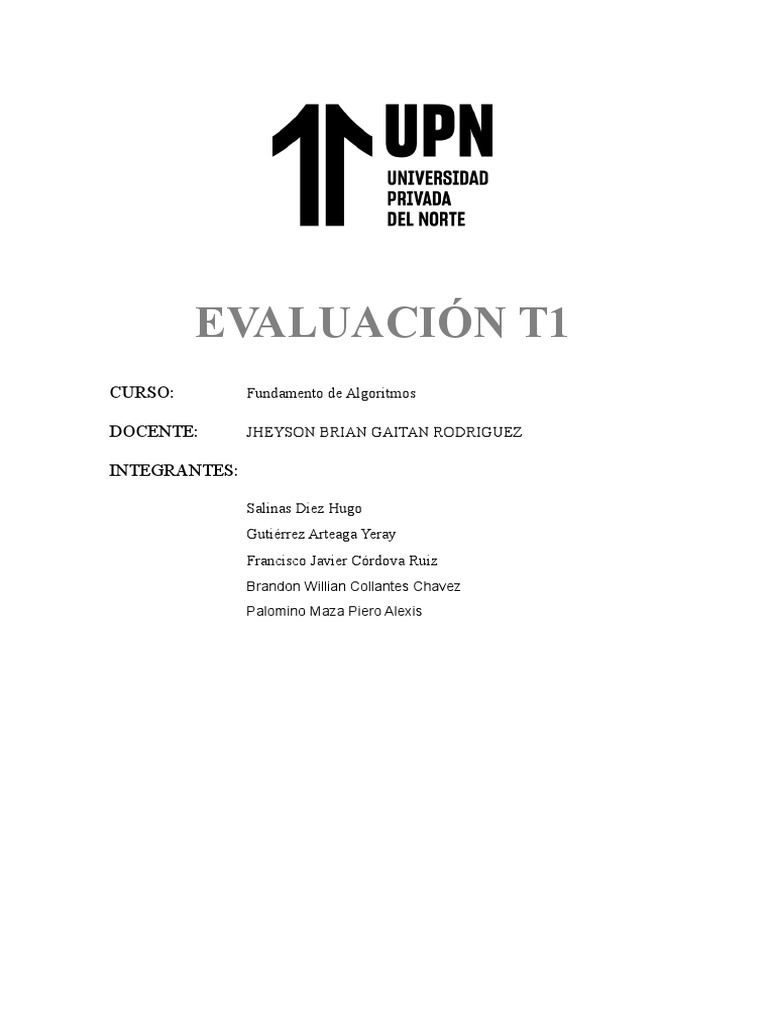 UPN
UNIVERSIDAD
PRIVADA
DEL NORTE

EVALUACIÓN T1

CURSO: Fundamento de Algoritmos

DOCENTE: JHEYSON BRIAN GAITAN RODRIGUEZ

INTEGRANTES:

Salinas Diez Hugo
Gutiérrez Arteaga Yeray
Francisco Javier Córdova Ruiz
Brandon Willian Collantes Chavez
Palomino Maza Piero Alexis